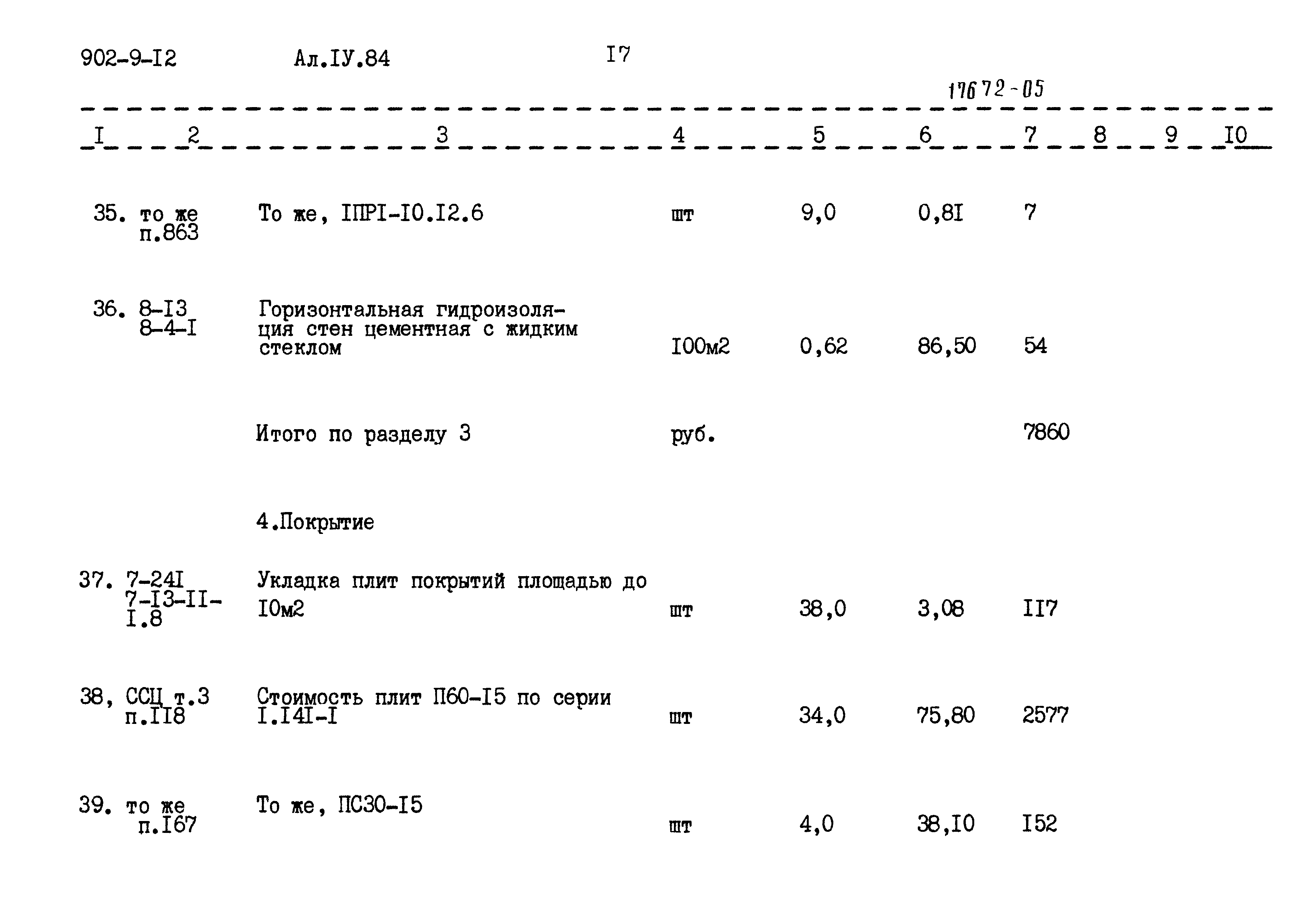 902-9-I2 Ал.IУ.84 I7

17672-05

| I | 2 | 3 | 4 | 5 | 6 | 7 | 8 | 9 | I0 |
|---|---|---|---|---|---|---|---|---|---|
| 35. | то же п.863 | То же, IПРI-I0.I2.6 | шт | 9,0 | 0,8I | 7 | | | |
| 36. | 8-I3 8-4-I | Горизонтальная гидроизоляция стен цементная с жидким стеклом | I00м2 | 0,62 | 86,50 | 54 | | | |
| | | Итого по разделу 3 | руб. | | | 7860 | | | |
| | | 4.Покрытие | | | | | | | |
| 37. | 7-24I 7-I3-II-I.8 | Укладка плит покрытий площадью до I0м2 | шт | 38,0 | 3,08 | II7 | | | |
| 38, | ССЦ т.3 п.II8 | Стоимость плит П60-I5 по серии I.I4I-I | шт | 34,0 | 75,80 | 2577 | | | |
| 39. | то же п.I67 | То же, ПС30-I5 | шт | 4,0 | 38,I0 | I52 | | | |